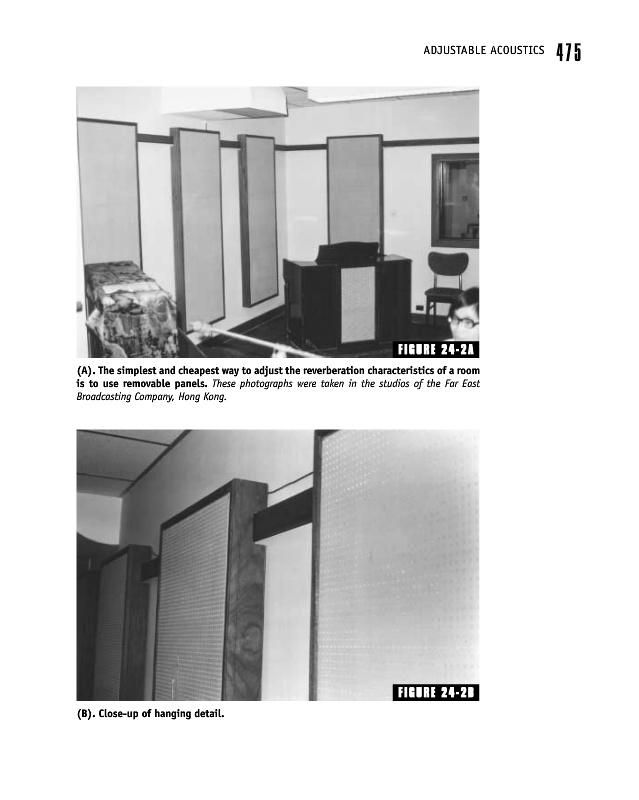 ADJUSTABLE ACOUSTICS 475

FIGURE 24-2A

(A). The simplest and cheapest way to adjust the reverberation characteristics of a room is to use removable panels. These photographs were taken in the studios of the Far East Broadcasting Company, Hong Kong.

FIGURE 24-2B

(B). Close-up of hanging detail.